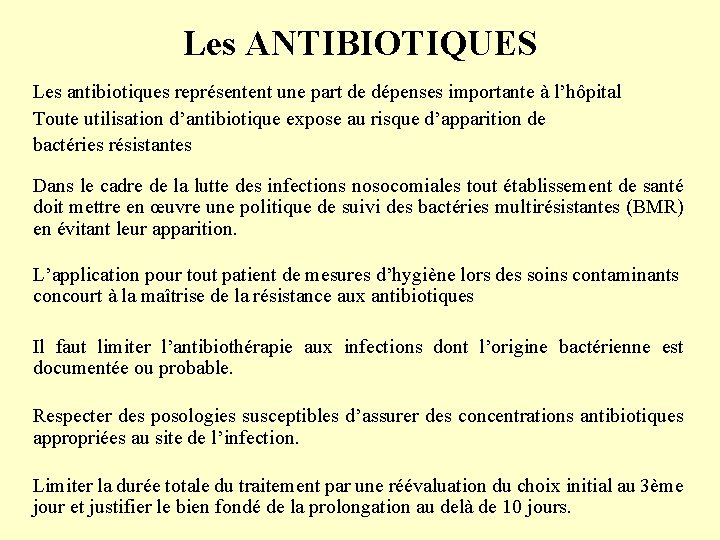 Les ANTIBIOTIQUES

Les antibiotiques représentent une part de dépenses importante à l'hôpital
Toute utilisation d'antibiotique expose au risque d'apparition de bactéries résistantes

Dans le cadre de la lutte des infections nosocomiales tout établissement de santé doit mettre en œuvre une politique de suivi des bactéries multirésistantes (BMR) en évitant leur apparition.

L'application pour tout patient de mesures d'hygiène lors des soins contaminants concourt à la maîtrise de la résistance aux antibiotiques

Il faut limiter l'antibiothérapie aux infections dont l'origine bactérienne est documentée ou probable.

Respecter des posologies susceptibles d'assurer des concentrations antibiotiques appropriées au site de l'infection.

Limiter la durée totale du traitement par une réévaluation du choix initial au 3ème jour et justifier le bien fondé de la prolongation au delà de 10 jours.